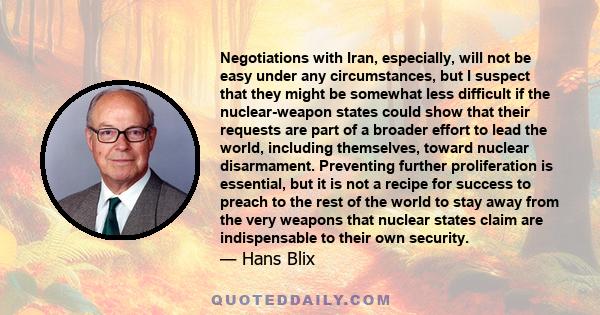 Negotiations with Iran, especially, will not be easy under any circumstances, but I suspect that they might be somewhat less difficult if the nuclear-weapon states could show that their requests are part of a broader effort to lead the world, including themselves, toward nuclear disarmament. Preventing further proliferation is essential, but it is not a recipe for success to preach to the rest of the world to stay away from the very weapons that nuclear states claim are indispensable to their own security.
— Hans Blix

QUOTEDDAILY.COM